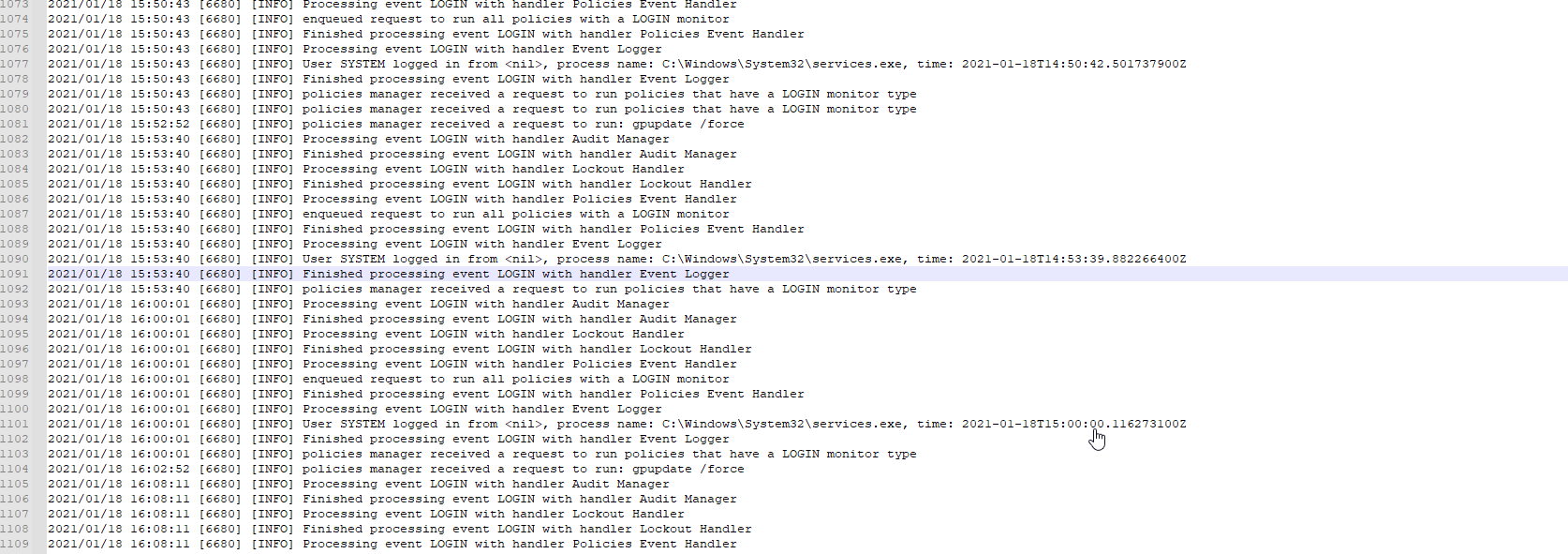 1073 2021/01/18 15:50:43 [6680] [INFO] Processing event LOGIN with handler Policies Event Handler
1074 2021/01/18 15:50:43 [6680] [INFO] enqueued request to run all policies with a LOGIN monitor
1075 2021/01/18 15:50:43 [6680] [INFO] Finished processing event LOGIN with handler Policies Event Handler
1076 2021/01/18 15:50:43 [6680] [INFO] Processing event LOGIN with handler Event Logger
1077 2021/01/18 15:50:43 [6680] [INFO] User SYSTEM logged in from <nil>, process name: C:\Windows\System32\services.exe, time: 2021-01-18T14:50:42.501737900Z
1078 2021/01/18 15:50:43 [6680] [INFO] Finished processing event LOGIN with handler Event Logger
1079 2021/01/18 15:50:43 [6680] [INFO] policies manager received a request to run policies that have a LOGIN monitor type
1080 2021/01/18 15:50:43 [6680] [INFO] policies manager received a request to run policies that have a LOGIN monitor type
1081 2021/01/18 15:52:52 [6680] [INFO] policies manager received a request to run: gpupdate /force
1082 2021/01/18 15:53:40 [6680] [INFO] Processing event LOGIN with handler Audit Manager
1083 2021/01/18 15:53:40 [6680] [INFO] Finished processing event LOGIN with handler Audit Manager
1084 2021/01/18 15:53:40 [6680] [INFO] Processing event LOGIN with handler Lockout Handler
1085 2021/01/18 15:53:40 [6680] [INFO] Finished processing event LOGIN with handler Lockout Handler
1086 2021/01/18 15:53:40 [6680] [INFO] Processing event LOGIN with handler Policies Event Handler
1087 2021/01/18 15:53:40 [6680] [INFO] enqueued request to run all policies with a LOGIN monitor
1088 2021/01/18 15:53:40 [6680] [INFO] Finished processing event LOGIN with handler Policies Event Handler
1089 2021/01/18 15:53:40 [6680] [INFO] Processing event LOGIN with handler Event Logger
1090 2021/01/18 15:53:40 [6680] [INFO] User SYSTEM logged in from <nil>, process name: C:\Windows\System32\services.exe, time: 2021-01-18T14:53:39.882266400Z
1091 2021/01/18 15:53:40 [6680] [INFO] Finished processing event LOGIN with handler Event Logger
1092 2021/01/18 15:53:40 [6680] [INFO] policies manager received a request to run policies that have a LOGIN monitor type
1093 2021/01/18 16:00:01 [6680] [INFO] Processing event LOGIN with handler Audit Manager
1094 2021/01/18 16:00:01 [6680] [INFO] Finished processing event LOGIN with handler Audit Manager
1095 2021/01/18 16:00:01 [6680] [INFO] Processing event LOGIN with handler Lockout Handler
1096 2021/01/18 16:00:01 [6680] [INFO] Finished processing event LOGIN with handler Lockout Handler
1097 2021/01/18 16:00:01 [6680] [INFO] Processing event LOGIN with handler Policies Event Handler
1098 2021/01/18 16:00:01 [6680] [INFO] enqueued request to run all policies with a LOGIN monitor
1099 2021/01/18 16:00:01 [6680] [INFO] Finished processing event LOGIN with handler Policies Event Handler
1100 2021/01/18 16:00:01 [6680] [INFO] Processing event LOGIN with handler Event Logger
1101 2021/01/18 16:00:01 [6680] [INFO] User SYSTEM logged in from <nil>, process name: C:\Windows\System32\services.exe, time: 2021-01-18T15:00:00.116273100Z
1102 2021/01/18 16:00:01 [6680] [INFO] Finished processing event LOGIN with handler Event Logger
1103 2021/01/18 16:00:01 [6680] [INFO] policies manager received a request to run policies that have a LOGIN monitor type
1104 2021/01/18 16:02:52 [6680] [INFO] policies manager received a request to run: gpupdate /force
1105 2021/01/18 16:08:11 [6680] [INFO] Processing event LOGIN with handler Audit Manager
1106 2021/01/18 16:08:11 [6680] [INFO] Finished processing event LOGIN with handler Audit Manager
1107 2021/01/18 16:08:11 [6680] [INFO] Processing event LOGIN with handler Lockout Handler
1108 2021/01/18 16:08:11 [6680] [INFO] Finished processing event LOGIN with handler Lockout Handler
1109 2021/01/18 16:08:11 [6680] [INFO] Processing event LOGIN with handler Policies Event Handler